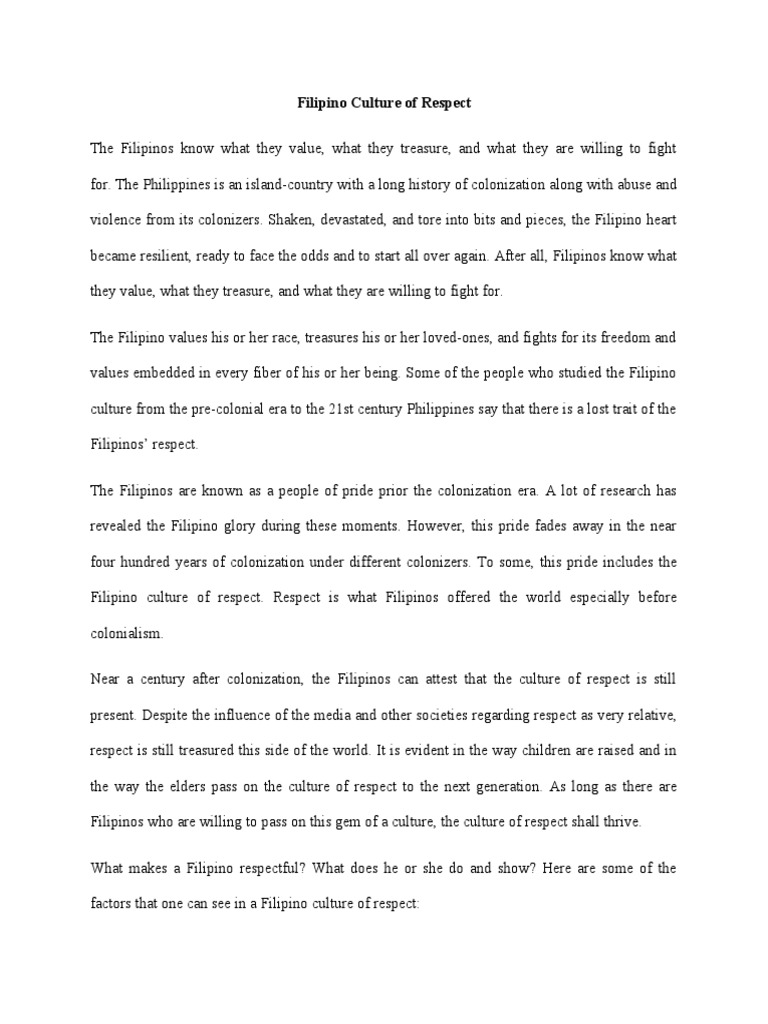 Filipino Culture of Respect

The Filipinos know what they value, what they treasure, and what they are willing to fight for. The Philippines is an island-country with a long history of colonization along with abuse and violence from its colonizers. Shaken, devastated, and tore into bits and pieces, the Filipino heart became resilient, ready to face the odds and to start all over again. After all, Filipinos know what they value, what they treasure, and what they are willing to fight for.

The Filipino values his or her race, treasures his or her loved-ones, and fights for its freedom and values embedded in every fiber of his or her being. Some of the people who studied the Filipino culture from the pre-colonial era to the 21st century Philippines say that there is a lost trait of the Filipinos' respect.

The Filipinos are known as a people of pride prior the colonization era. A lot of research has revealed the Filipino glory during these moments. However, this pride fades away in the near four hundred years of colonization under different colonizers. To some, this pride includes the Filipino culture of respect. Respect is what Filipinos offered the world especially before colonialism.

Near a century after colonization, the Filipinos can attest that the culture of respect is still present. Despite the influence of the media and other societies regarding respect as very relative, respect is still treasured this side of the world. It is evident in the way children are raised and in the way the elders pass on the culture of respect to the next generation. As long as there are Filipinos who are willing to pass on this gem of a culture, the culture of respect shall thrive.

What makes a Filipino respectful? What does he or she do and show? Here are some of the factors that one can see in a Filipino culture of respect: